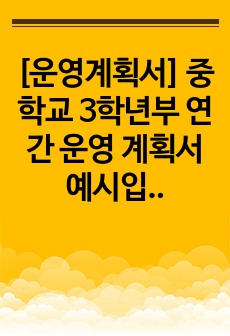 [운영계획서] 중학교 3학년부 연간 운영 계획서 예시입..